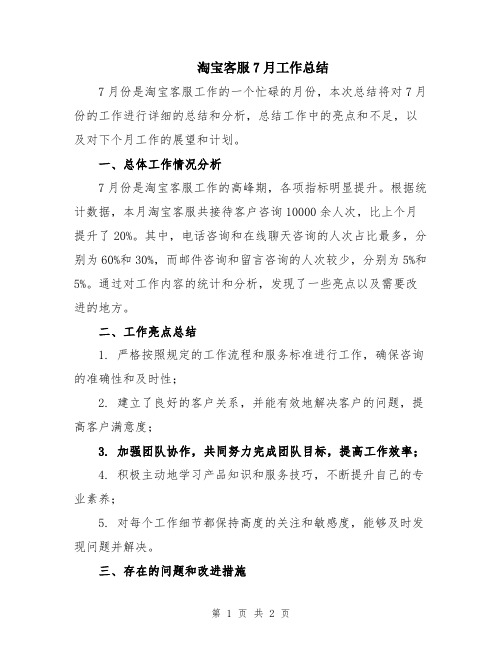 淘宝客服7月工作总结

7月份是淘宝客服工作的一个忙碌的月份，本次总结将对7月份的工作进行详细的总结和分析，总结工作中的亮点和不足，以及对下个月工作的展望和计划。

一、总体工作情况分析

7月份是淘宝客服工作的高峰期，各项指标明显提升。根据统计数据，本月淘宝客服共接待客户咨询10000余人次，比上个月提升了20%。其中，电话咨询和在线聊天咨询的人次占比最多，分别为60%和30%，而邮件咨询和留言咨询的人次较少，分别为5%和5%。通过对工作内容的统计和分析，发现了一些亮点以及需要改进的地方。

二、工作亮点总结

1. 严格按照规定的工作流程和服务标准进行工作，确保咨询的准确性和及时性；

2. 建立了良好的客户关系，并能有效地解决客户的问题，提高客户满意度；

3. 加强团队协作，共同努力完成团队目标，提高工作效率；

4. 积极主动地学习产品知识和服务技巧，不断提升自己的专业素养；

5. 对每个工作细节都保持高度的关注和敏感度，能够及时发现问题并解决。

三、存在的问题和改进措施

第 1 页 共 2 页